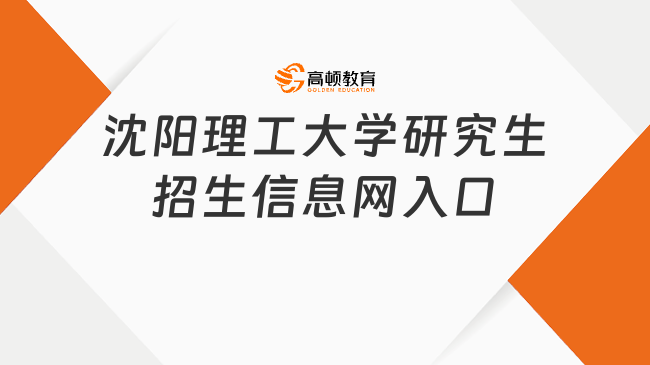 高顿教育
GOLDEN EDUCATION

沈阳理工大学研究生招生信息网入口